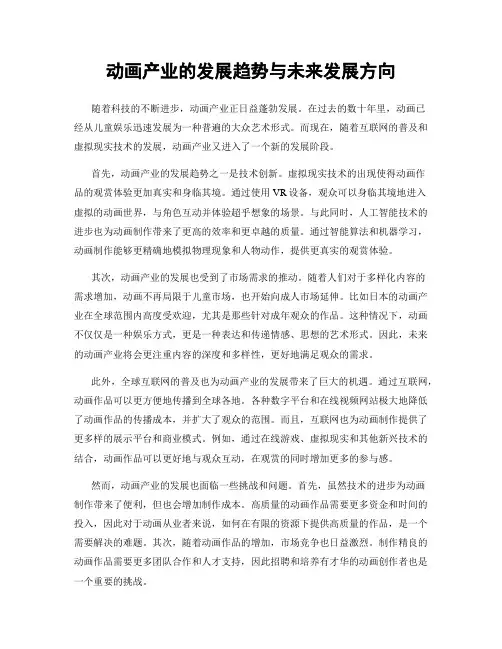 动画产业的发展趋势与未来发展方向

随着科技的不断进步，动画产业正日益蓬勃发展。在过去的数十年里，动画已经从儿童娱乐迅速发展为一种普遍的大众艺术形式。而现在，随着互联网的普及和虚拟现实技术的发展，动画产业又进入了一个新的发展阶段。

首先，动画产业的发展趋势之一是技术创新。虚拟现实技术的出现使得动画作品的观赏体验更加真实和身临其境。通过使用VR设备，观众可以身临其境地进入虚拟的动画世界，与角色互动并体验超乎想象的场景。与此同时，人工智能技术的进步也为动画制作带来了更高的效率和更卓越的质量。通过智能算法和机器学习，动画制作能够更精确地模拟物理现象和人物动作，提供更真实的观赏体验。

其次，动画产业的发展也受到了市场需求的推动。随着人们对于多样化内容的需求增加，动画不再局限于儿童市场，也开始向成人市场延伸。比如日本的动画产业在全球范围内高度受欢迎，尤其是那些针对成年观众的作品。这种情况下，动画不仅仅是一种娱乐方式，更是一种表达和传递情感、思想的艺术形式。因此，未来的动画产业将会更注重内容的深度和多样性，更好地满足观众的需求。

此外，全球互联网的普及也为动画产业的发展带来了巨大的机遇。通过互联网，动画作品可以更方便地传播到全球各地。各种数字平台和在线视频网站极大地降低了动画作品的传播成本，并扩大了观众的范围。而且，互联网也为动画制作提供了更多样的展示平台和商业模式。例如，通过在线游戏、虚拟现实和其他新兴技术的结合，动画作品可以更好地与观众互动，在观赏的同时增加更多的参与感。

然而，动画产业的发展也面临一些挑战和问题。首先，虽然技术的进步为动画制作带来了便利，但也会增加制作成本。高质量的动画作品需要更多资金和时间的投入，因此对于动画从业者来说，如何在有限的资源下提供高质量的作品，是一个需要解决的难题。其次，随着动画作品的增加，市场竞争也日益激烈。制作精良的动画作品需要更多团队合作和人才支持，因此招聘和培养有才华的动画创作者也是一个重要的挑战。